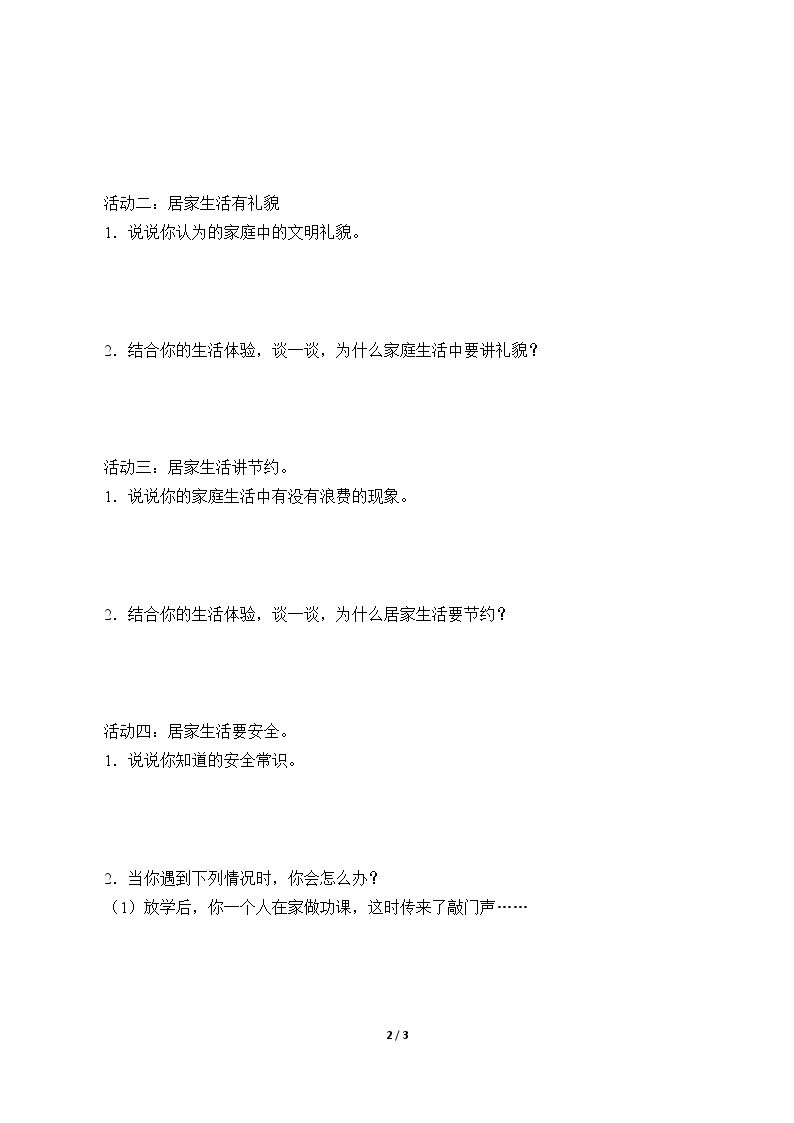 活动二：居家生活有礼貌

1．说说你认为的家庭中的文明礼貌。

2．结合你的生活体验，谈一谈，为什么家庭生活中要讲礼貌？

活动三：居家生活讲节约。

1．说说你的家庭生活中有没有浪费的现象。

2．结合你的生活体验，谈一谈，为什么居家生活要节约？

活动四：居家生活要安全。

1．说说你知道的安全常识。

2．当你遇到下列情况时，你会怎么办？

（1）放学后，你一个人在家做功课，这时传来了敲门声……

2 / 3